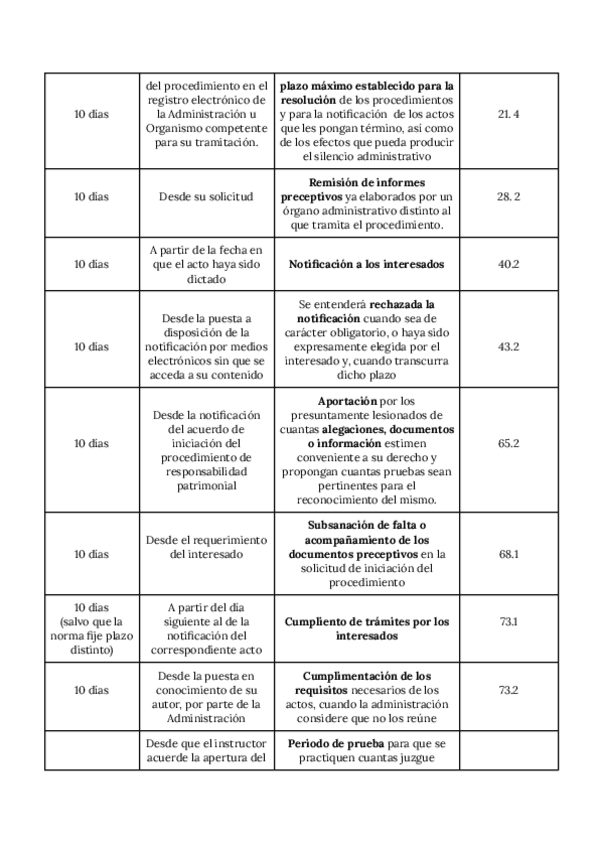 | 10 días | del procedimiento en el registro electrónico de la Administración u Organismo competente para su tramitación. | plazo máximo establecido para la resolución de los procedimientos y para la notificación de los actos que les pongan término, así como de los efectos que pueda producir el silencio administrativo | 21. 4 |
|---|---|---|---|
| 10 días | Desde su solicitud | Remisión de informes preceptivos ya elaborados por un órgano administrativo distinto al que tramita el procedimiento. | 28. 2 |
| 10 días | A partir de la fecha en que el acto haya sido dictado | Notificación a los interesados | 40.2 |
| 10 días | Desde la puesta a disposición de la notificación por medios electrónicos sin que se acceda a su contenido | Se entenderá rechazada la notificación cuando sea de carácter obligatorio, o haya sido expresamente elegida por el interesado y, cuando transcurra dicho plazo | 43.2 |
| 10 días | Desde la notificación del acuerdo de iniciación del procedimiento de responsabilidad patrimonial | Aportación por los presuntamente lesionados de cuantas alegaciones, documentos o información estimen conveniente a su derecho y propongan cuantas pruebas sean pertinentes para el reconocimiento del mismo. | 65.2 |
| 10 días | Desde el requerimiento del interesado | Subsanación de falta o acompañamiento de los documentos preceptivos en la solicitud de iniciación del procedimiento | 68.1 |
| 10 días (salvo que la norma fije plazo distinto) | A partir del día siguiente al de la notificación del correspondiente acto | Cumpliento de trámites por los interesados | 73.1 |
| 10 días | Desde la puesta en conocimiento de su autor, por parte de la Administración | Cumplimentación de los requisitos necesarios de los actos, cuando la administración considere que no los reúne | 73.2 |
| | Desde que el instructor acuerde la apertura del | Periodo de prueba para que se practiquen cuantas juzgue | |